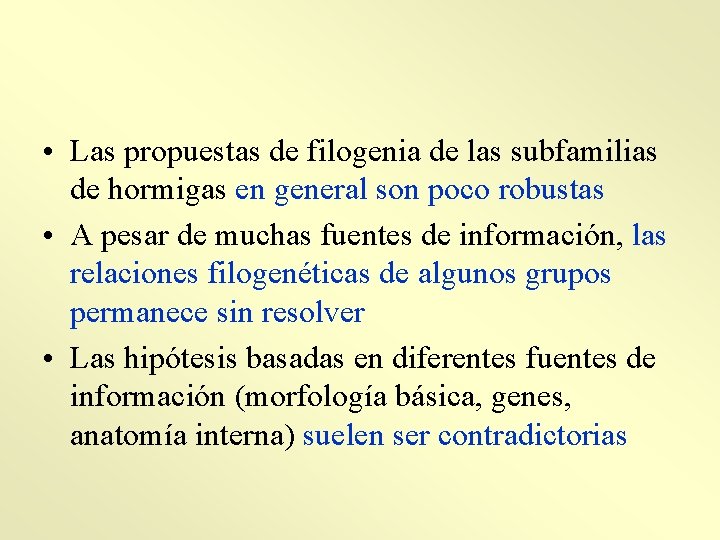 • Las propuestas de filogenia de las subfamilias de hormigas en general son poco robustas

• A pesar de muchas fuentes de información, las relaciones filogenéticas de algunos grupos permanece sin resolver

• Las hipótesis basadas en diferentes fuentes de información (morfología básica, genes, anatomía interna) suelen ser contradictorias